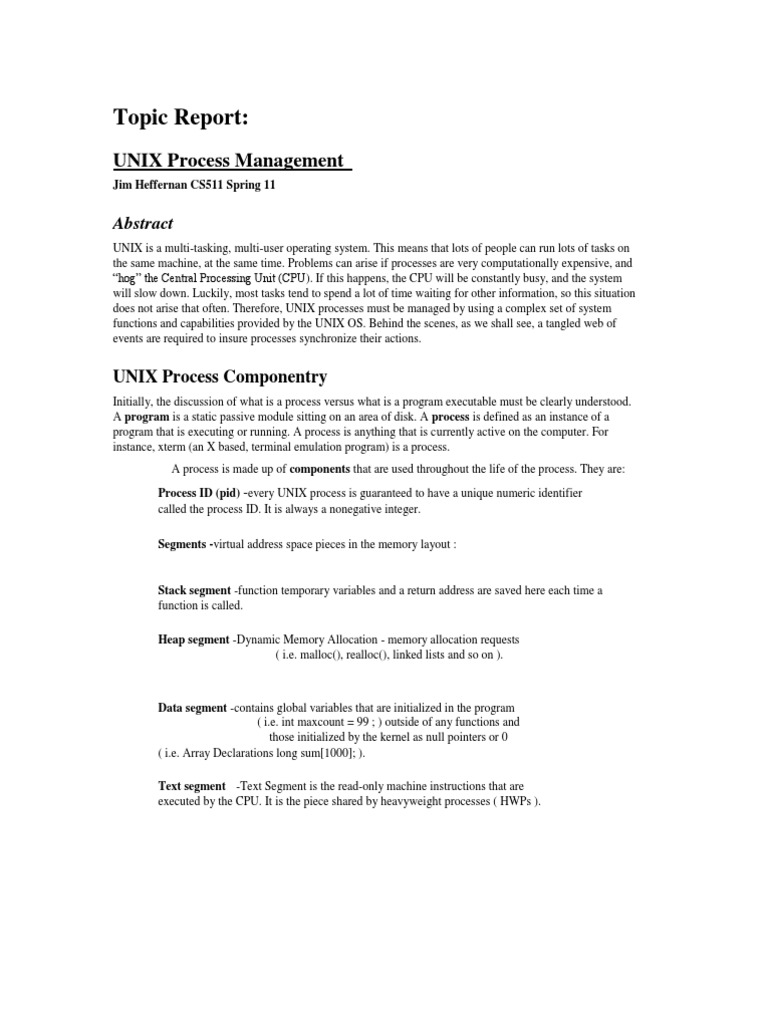 Topic Report:

UNIX Process Management

Jim Heffernan CS511 Spring 11

Abstract

UNIX is a multi-tasking, multi-user operating system. This means that lots of people can run lots of tasks on the same machine, at the same time. Problems can arise if processes are very computationally expensive, and "hog" the Central Processing Unit (CPU). If this happens, the CPU will be constantly busy, and the system will slow down. Luckily, most tasks tend to spend a lot of time waiting for other information, so this situation does not arise that often. Therefore, UNIX processes must be managed by using a complex set of system functions and capabilities provided by the UNIX OS. Behind the scenes, as we shall see, a tangled web of events are required to insure processes synchronize their actions.

UNIX Process Componentry

Initially, the discussion of what is a process versus what is a program executable must be clearly understood. A program is a static passive module sitting on an area of disk. A process is defined as an instance of a program that is executing or running. A process is anything that is currently active on the computer. For instance, xterm (an X based, terminal emulation program) is a process.

A process is made up of components that are used throughout the life of the process. They are:

Process ID (pid) -every UNIX process is guaranteed to have a unique numeric identifier called the process ID. It is always a nonegative integer.

Segments -virtual address space pieces in the memory layout :

Stack segment -function temporary variables and a return address are saved here each time a function is called.

Heap segment -Dynamic Memory Allocation - memory allocation requests ( i.e. malloc(), realloc(), linked lists and so on ).

Data segment -contains global variables that are initialized in the program ( i.e. int maxcount = 99 ; ) outside of any functions and those initialized by the kernel as null pointers or 0 ( i.e. Array Declarations long sum[1000]; ).

Text segment -Text Segment is the read-only machine instructions that are executed by the CPU. It is the piece shared by heavyweight processes ( HWPs ).